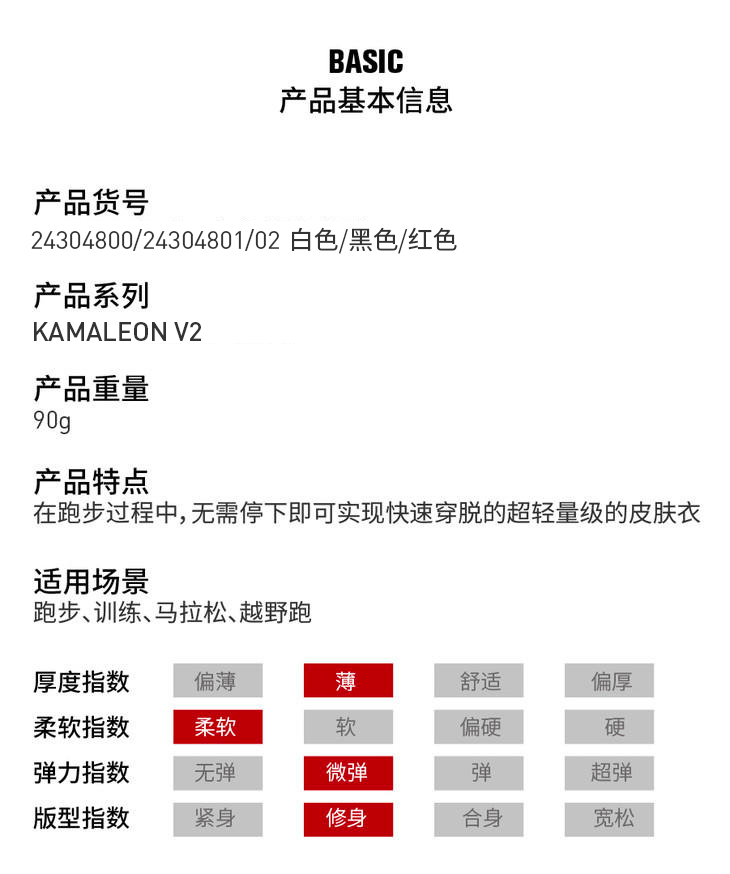 BASIC
产品基本信息

产品货号
24304800/24304801/02 白色/黑色/红色

产品系列
KAMALEON V2

产品重量
90g

产品特点
在跑步过程中,无需停下即可实现快速穿脱的超轻量级的皮肤衣

适用场景
跑步、训练、马拉松、越野跑

厚度指数 偏薄 薄 舒适 偏厚
柔软指数 柔软 软 偏硬 硬
弹力指数 无弹 微弹 弹 超弹
版型指数 紧身 修身 合身 宽松